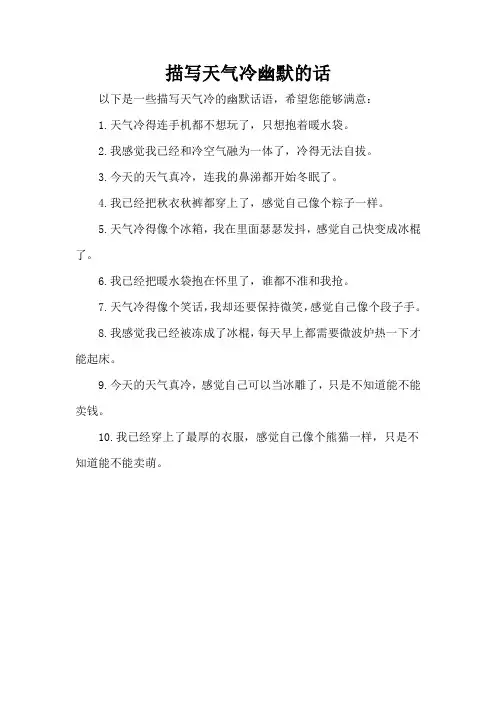 描写天气冷幽默的话

以下是一些描写天气冷的幽默话语，希望您能够满意：

1. 天气冷得连手机都不想玩了，只想抱着暖水袋。

2. 我感觉我已经和冷空气融为一体了，冷得无法自拔。

3. 今天的天气真冷，连我的鼻涕都开始冬眠了。

4. 我已经把秋衣秋裤都穿上了，感觉自己像个粽子一样。

5. 天气冷得像个冰箱，我在里面瑟瑟发抖，感觉自己快变成冰棍了。

6. 我已经把暖水袋抱在怀里了，谁都不准和我抢。

7. 天气冷得像个笑话，我却还要保持微笑，感觉自己像个段子手。

8. 我感觉我已经被冻成了冰棍，每天早上都需要微波炉热一下才能起床。

9. 今天的天气真冷，感觉自己可以当冰雕了，只是不知道能不能卖钱。

10. 我已经穿上了最厚的衣服，感觉自己像个熊猫一样，只是不知道能不能卖萌。